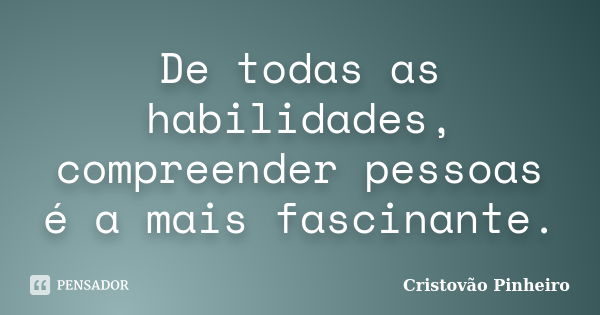 De todas as habilidades, compreender pessoas é a mais fascinante.

PENSADOR

Cristovão Pinheiro